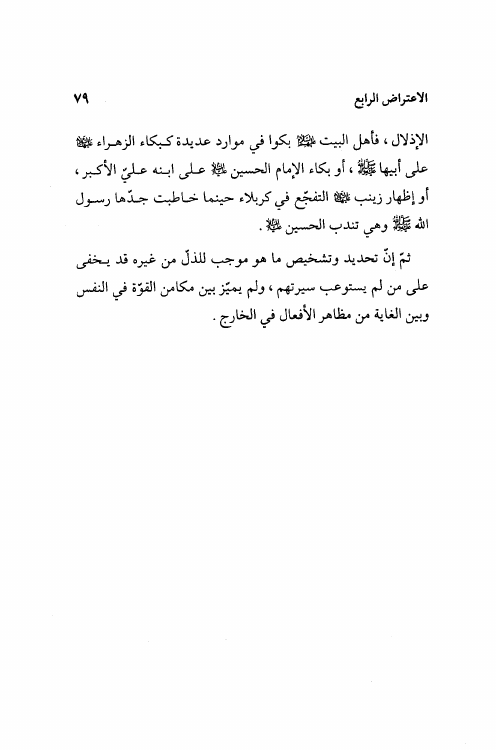 الاعتراض الرابع ٧٩

الإذلال ، فأهل البيت ﷺ بكوا في موارد عديدة كبكاء الزهراء ﷺ على أبيها ﷺ ، أو بكاء الإمام الحسين ﷺ على ابنه عليّ الأكبر ، أو إظهار زينب ﷺ التفجّع في كربلاء حينما خاطبت جدّها رسول الله ﷺ وهي تندب الحسين ﷺ .

ثمّ إنّ تحديد وتشخيص ما هو موجب للذلّ من غيره قد يخفى على من لم يستوعب سيرتهم ، ولم يميّز بين مكامن القوّة في النفس وبين الغاية من مظاهر الأفعال في الخارج .